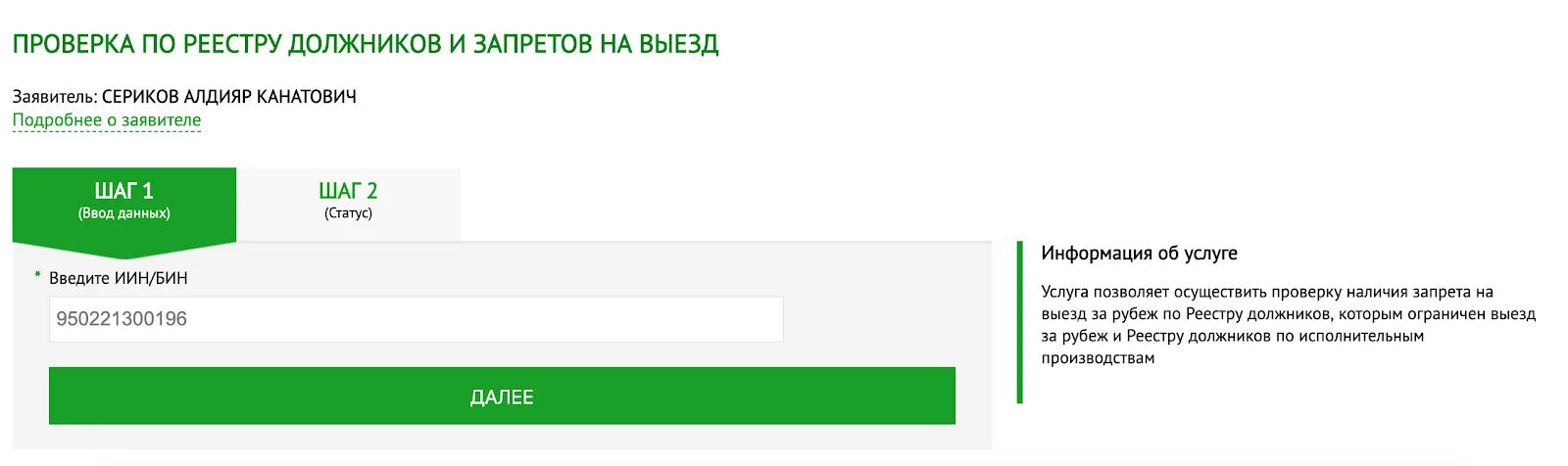 ПРОВЕРКА ПО РЕЕСТРУ ДОЛЖНИКОВ И ЗАПРЕТОВ НА ВЫЕЗД

Заявитель: СЕРИКОВ АЛДИЯР КАНАТОВИЧ
Подробнее о заявителе

ШАГ 1
(Ввод данных)

ШАГ 2
(Статус)

* Введите ИИН/БИН

950221300196

ДАЛЕЕ

Информация об услуге

Услуга позволяет осуществить проверку наличия запрета на выезд за рубеж по Реестру должников, которым ограничен выезд за рубеж и Реестру должников по исполнительным производствам